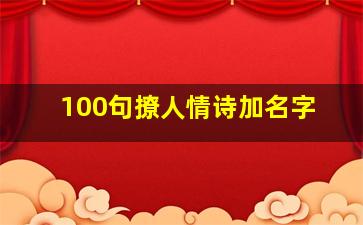 100句撩人情诗加名字